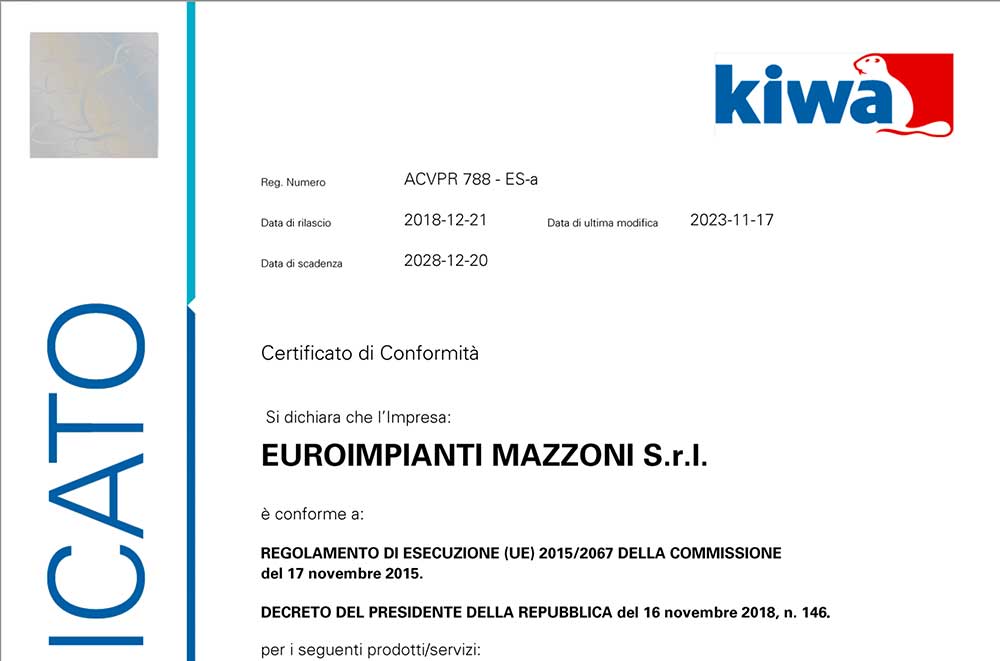 ICATO

kiwa

Reg. Numero ACVPR 788 - ES-a

Data di rilascio 2018-12-21 Data di ultima modifica 2023-11-17

Data di scadenza 2028-12-20

Certificato di Conformità

Si dichiara che l'Impresa:

EUROIMPIANTI MAZZONI S.r.l.

è conforme a:

REGOLAMENTO DI ESECUZIONE (UE) 2015/2067 DELLA COMMISSIONE del 17 novembre 2015.

DECRETO DEL PRESIDENTE DELLA REPUBBLICA del 16 novembre 2018, n. 146.

per i seguenti prodotti/servizi: